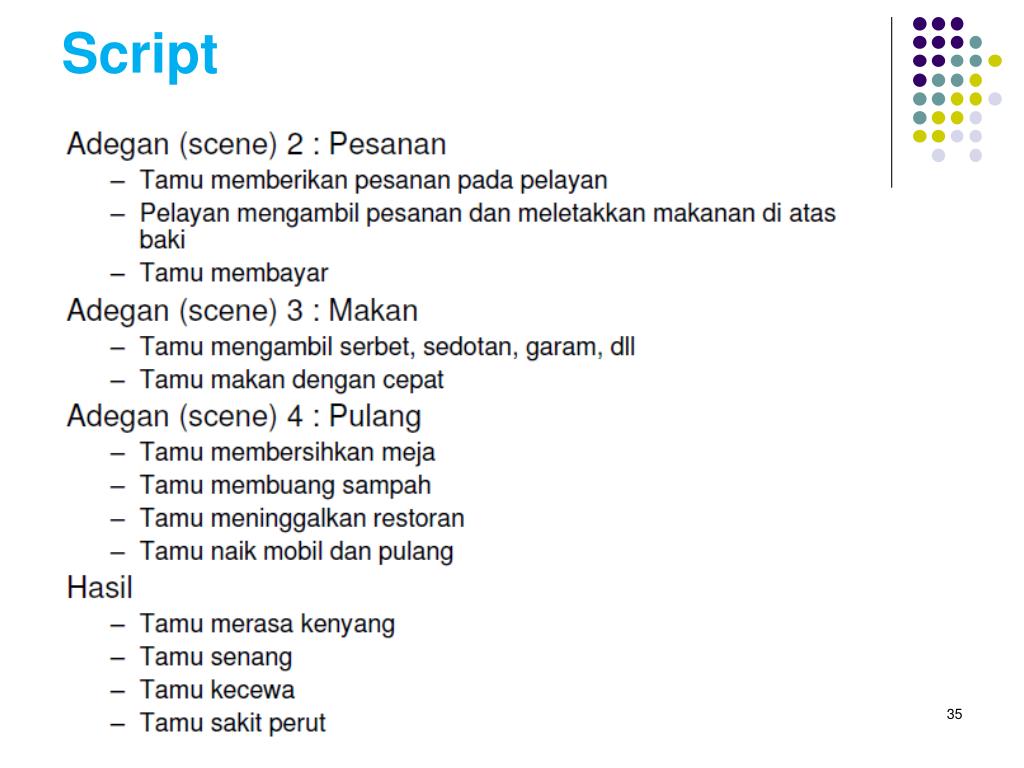 Script

Adegan (scene) 2 : Pesanan
– Tamu memberikan pesanan pada pelayan
– Pelayan mengambil pesanan dan meletakkan makanan di atas baki
– Tamu membayar

Adegan (scene) 3 : Makan
– Tamu mengambil serbet, sedotan, garam, dll
– Tamu makan dengan cepat

Adegan (scene) 4 : Pulang
– Tamu membersihkan meja
– Tamu membuang sampah
– Tamu meninggalkan restoran
– Tamu naik mobil dan pulang

Hasil
– Tamu merasa kenyang
– Tamu senang
– Tamu kecewa
– Tamu sakit perut

35